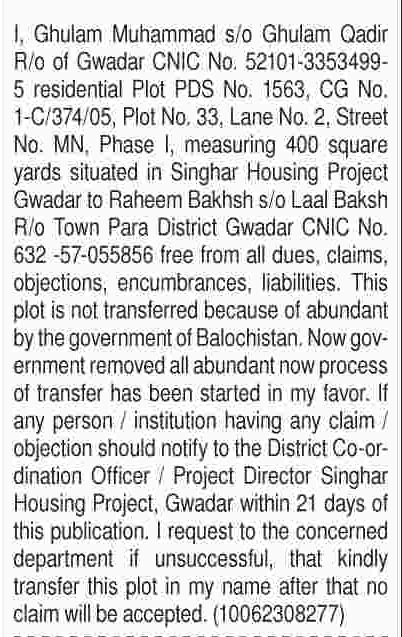 I, Ghulam Muhammad s/o Ghulam Qadir R/o of Gwadar CNIC No. 52101-3353499-5 residential Plot PDS No. 1563, CG No. 1-C/374/05, Plot No. 33, Lane No. 2, Street No. MN, Phase I, measuring 400 square yards situated in Singhar Housing Project Gwadar to Raheem Bakhsh s/o Laal Baksh R/o Town Para District Gwadar CNIC No. 632 -57-055856 free from all dues, claims, objections, encumbrances, liabilities. This plot is not transferred because of abundant by the government of Balochistan. Now government removed all abundant now process of transfer has been started in my favor. If any person / institution having any claim / objection should notify to the District Co-ordination Officer / Project Director Singhar Housing Project, Gwadar within 21 days of this publication. I request to the concerned department if unsuccessful, that kindly transfer this plot in my name after that no claim will be accepted. (10062308277)